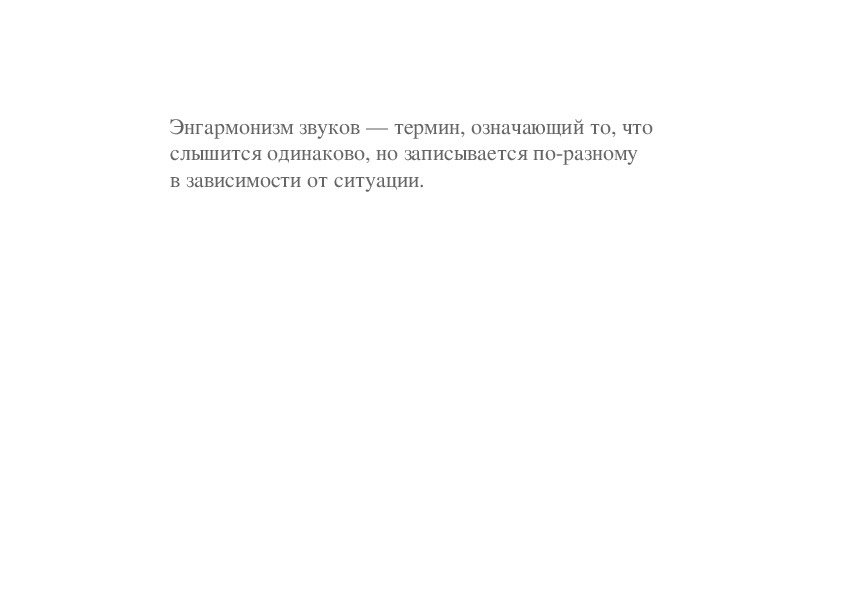 Энгармонизм звуков — термин, означающий то, что слышится одинаково, но записывается по-разному в зависимости от ситуации.